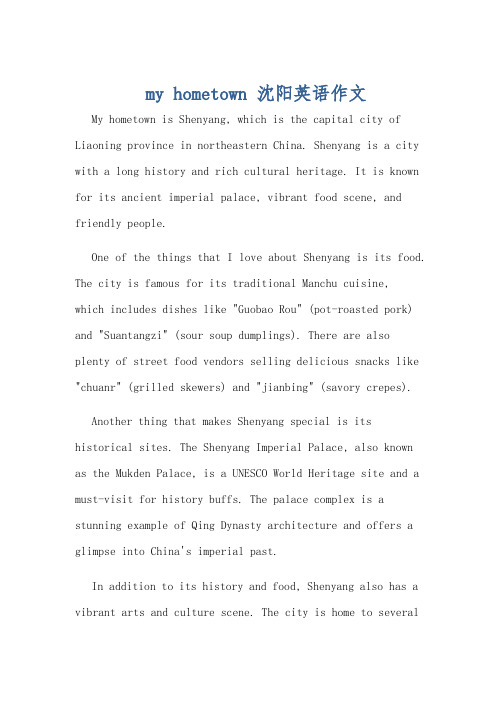 my hometown 沈阳英语作文

My hometown is Shenyang, which is the capital city of Liaoning province in northeastern China. Shenyang is a city with a long history and rich cultural heritage. It is known for its ancient imperial palace, vibrant food scene, and friendly people.

One of the things that I love about Shenyang is its food. The city is famous for its traditional Manchu cuisine, which includes dishes like "Guobao Rou" (pot-roasted pork) and "Suantangzi" (sour soup dumplings). There are also plenty of street food vendors selling delicious snacks like "chuanr" (grilled skewers) and "jianbing" (savory crepes).

Another thing that makes Shenyang special is its historical sites. The Shenyang Imperial Palace, also known as the Mukden Palace, is a UNESCO World Heritage site and a must-visit for history buffs. The palace complex is a stunning example of Qing Dynasty architecture and offers a glimpse into China's imperial past.

In addition to its history and food, Shenyang also has a vibrant arts and culture scene. The city is home to several